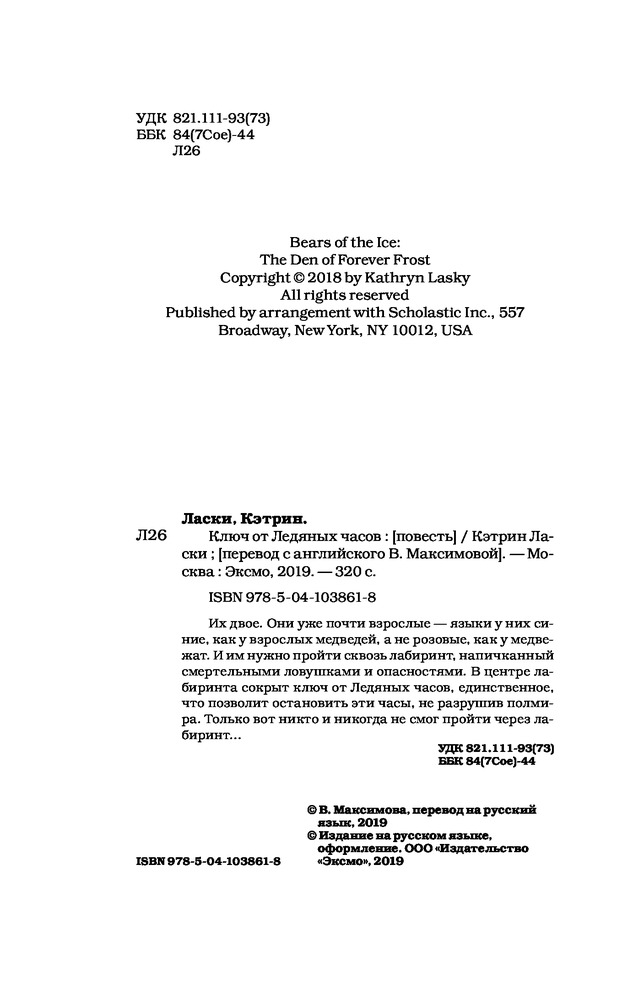 УДК 821.111-93(73)
ББК 84(7Сое)-44
Л26

Bears of the Ice:
The Den of Forever Frost
Copyright © 2018 by Kathryn Lasky
All rights reserved
Published by arrangement with Scholastic Inc., 557 Broadway, New York, NY 10012, USA

Ласки, Кэтрин.

Л26 Ключ от Ледяных часов : [повесть] / Кэтрин Ласки ; [перевод с английского В. Максимовой]. — Москва : Эксмо, 2019. — 320 с.

ISBN 978-5-04-103861-8

Их двое. Они уже почти взрослые — языки у них синие, как у взрослых медведей, а не розовые, как у медвежат. И им нужно пройти сквозь лабиринт, напичканный смертельными ловушками и опасностями. В центре лабиринта сокрыт ключ от Ледяных часов, единственное, что позволит остановить эти часы, не разрушив полмира. Только вот никто и никогда не смог пройти через лабиринт...

УДК 821.111-93(73)
ББК 84(7Сое)-44

© В. Максимова, перевод на русский язык, 2019
© Издание на русском языке, оформление. ООО «Издательство «Эксмо», 2019

ISBN 978-5-04-103861-8